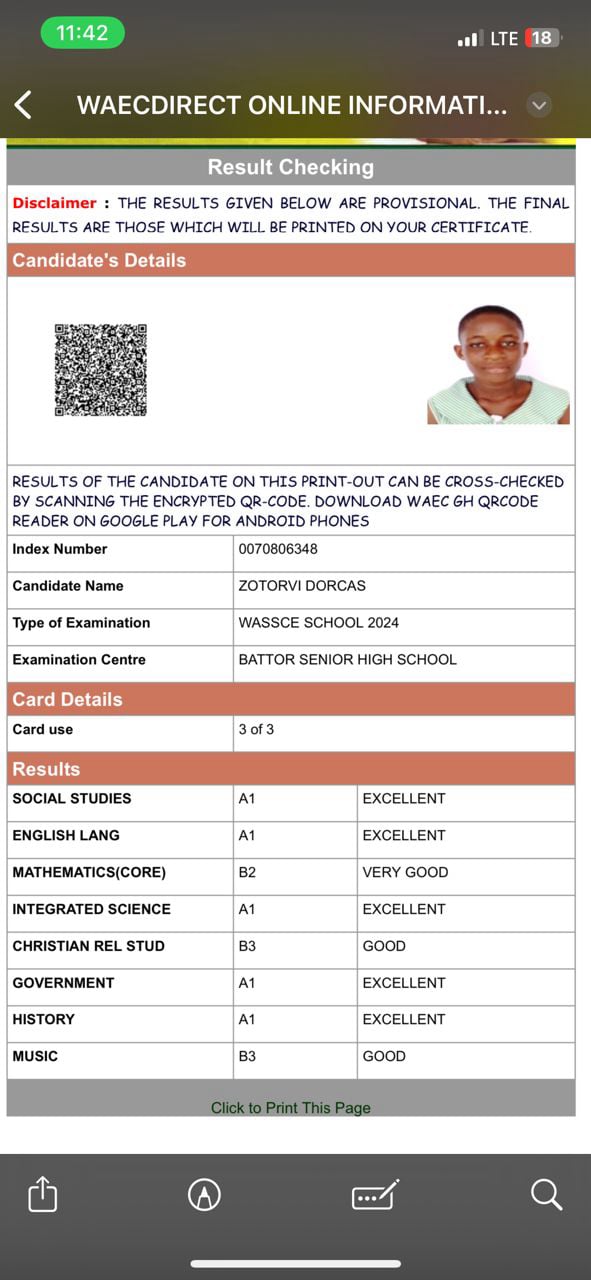 11:42

LTE 18

WAECDIRECT ONLINE INFORMATI...

Result Checking

Disclaimer : THE RESULTS GIVEN BELOW ARE PROVISIONAL. THE FINAL RESULTS ARE THOSE WHICH WILL BE PRINTED ON YOUR CERTIFICATE.

Candidate's Details

RESULTS OF THE CANDIDATE ON THIS PRINT-OUT CAN BE CROSS-CHECKED BY SCANNING THE ENCRYPTED QR-CODE. DOWNLOAD WAEC GH QRCODE READER ON GOOGLE PLAY FOR ANDROID PHONES

| Index Number | 0070806348 |
|---|---|
| Candidate Name | ZOTORVI DORCAS |
| Type of Examination | WASSCE SCHOOL 2024 |
| Examination Centre | BATTOR SENIOR HIGH SCHOOL |

Card Details

| Card use | 3 of 3 |
|---|---|

Results

| SOCIAL STUDIES | A1 | EXCELLENT |
|---|---|---|
| ENGLISH LANG | A1 | EXCELLENT |
| MATHEMATICS(CORE) | B2 | VERY GOOD |
| INTEGRATED SCIENCE | A1 | EXCELLENT |
| CHRISTIAN REL STUD | B3 | GOOD |
| GOVERNMENT | A1 | EXCELLENT |
| HISTORY | A1 | EXCELLENT |
| MUSIC | B3 | GOOD |

Click to Print This Page